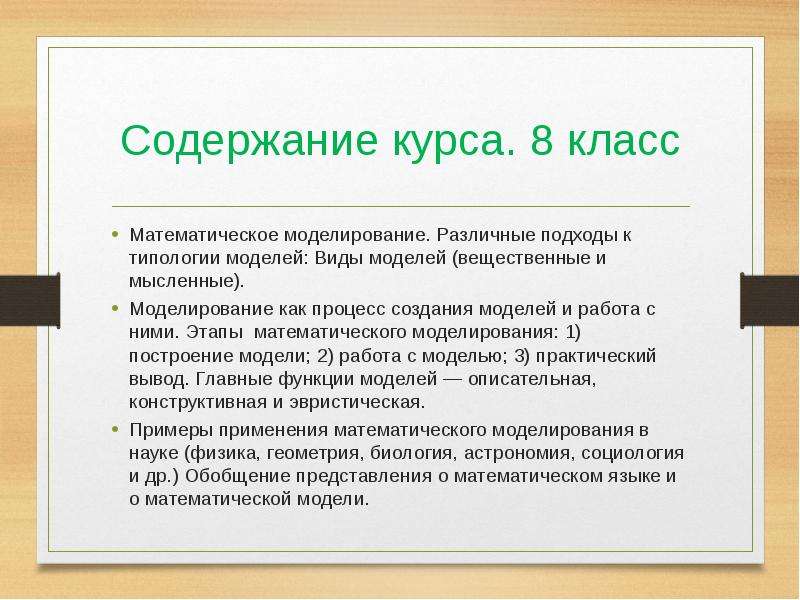 Содержание курса. 8 класс

• Математическое моделирование. Различные подходы к типологии моделей: Виды моделей (вещественные и мысленные).

• Моделирование как процесс создания моделей и работа с ними. Этапы математического моделирования: 1) построение модели; 2) работа с моделью; 3) практический вывод. Главные функции моделей — описательная, конструктивная и эвристическая.

• Примеры применения математического моделирования в науке (физика, геометрия, биология, астрономия, социология и др.) Обобщение представления о математическом языке и о математической модели.